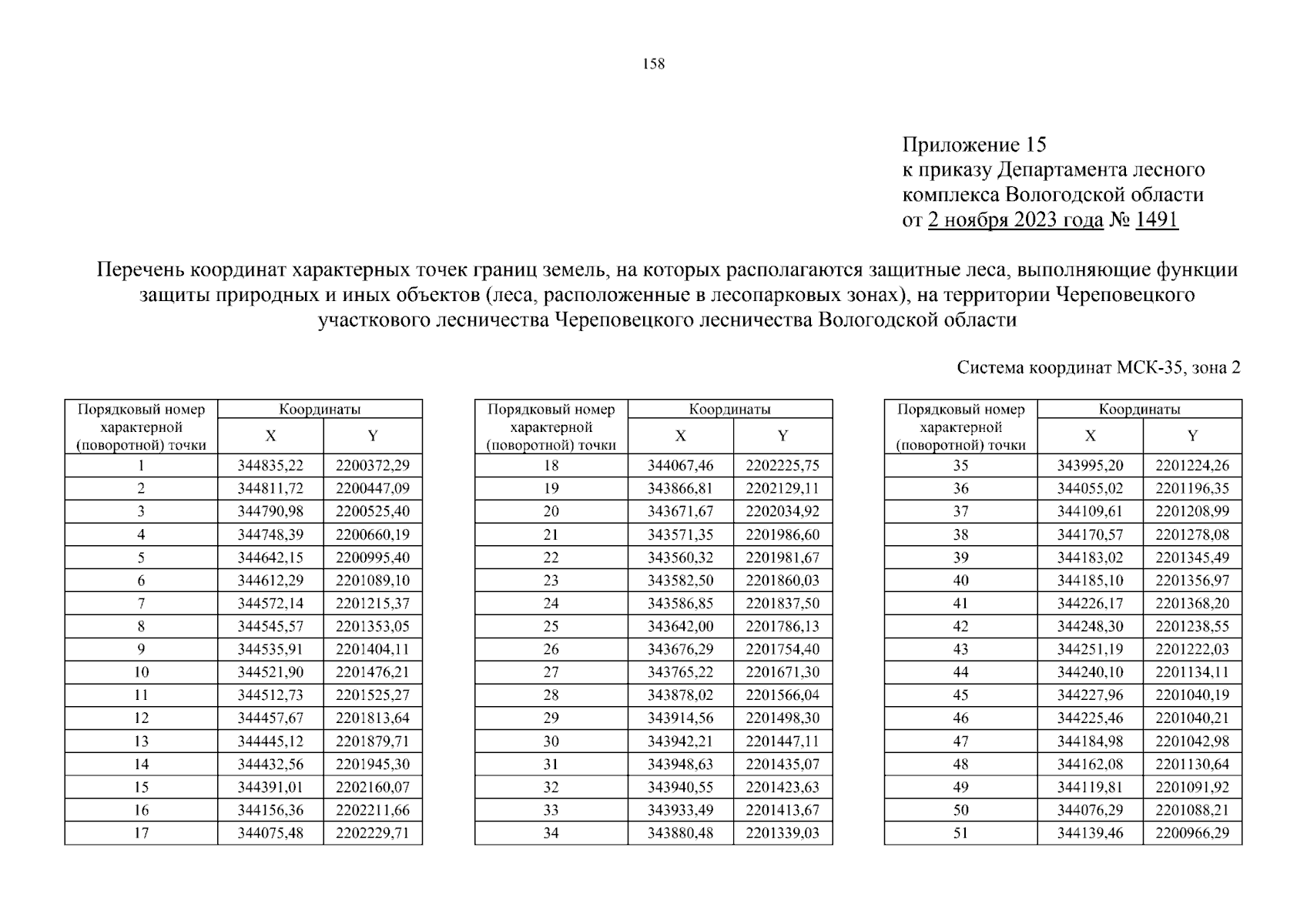 158

Приложение 15
к приказу Департамента лесного комплекса Вологодской области
от 2 ноября 2023 года № 1491

Перечень координат характерных точек границ земель, на которых располагаются защитные леса, выполняющие функции защиты природных и иных объектов (леса, расположенные в лесопарковых зонах), на территории Череповецкого участкового лесничества Череповецкого лесничества Вологодской области

Система координат МСК-35, зона 2

| Порядковый номер характерной (поворотной) точки | Координаты X | Координаты Y |
|---|---|---|
| 1 | 344835,22 | 2200372,29 |
| 2 | 344811,72 | 2200447,09 |
| 3 | 344790,98 | 2200525,40 |
| 4 | 344748,39 | 2200660,19 |
| 5 | 344642,15 | 2200995,40 |
| 6 | 344612,29 | 2201089,10 |
| 7 | 344572,14 | 2201215,37 |
| 8 | 344545,57 | 2201353,05 |
| 9 | 344535,91 | 2201404,11 |
| 10 | 344521,90 | 2201476,21 |
| 11 | 344512,73 | 2201525,27 |
| 12 | 344457,67 | 2201813,64 |
| 13 | 344445,12 | 2201879,71 |
| 14 | 344432,56 | 2201945,30 |
| 15 | 344391,01 | 2202160,07 |
| 16 | 344156,36 | 2202211,66 |
| 17 | 344075,48 | 2202229,71 |

| Порядковый номер характерной (поворотной) точки | Координаты X | Координаты Y |
|---|---|---|
| 18 | 344067,46 | 2202225,75 |
| 19 | 343866,81 | 2202129,11 |
| 20 | 343671,67 | 2202034,92 |
| 21 | 343571,35 | 2201986,60 |
| 22 | 343560,32 | 2201981,67 |
| 23 | 343582,50 | 2201860,03 |
| 24 | 343586,85 | 2201837,50 |
| 25 | 343642,00 | 2201786,13 |
| 26 | 343676,29 | 2201754,40 |
| 27 | 343765,22 | 2201671,30 |
| 28 | 343878,02 | 2201566,04 |
| 29 | 343914,56 | 2201498,30 |
| 30 | 343942,21 | 2201447,11 |
| 31 | 343948,63 | 2201435,07 |
| 32 | 343940,55 | 2201423,63 |
| 33 | 343933,49 | 2201413,67 |
| 34 | 343880,48 | 2201339,03 |

| Порядковый номер характерной (поворотной) точки | Координаты X | Координаты Y |
|---|---|---|
| 35 | 343995,20 | 2201224,26 |
| 36 | 344055,02 | 2201196,35 |
| 37 | 344109,61 | 2201208,99 |
| 38 | 344170,57 | 2201278,08 |
| 39 | 344183,02 | 2201345,49 |
| 40 | 344185,10 | 2201356,97 |
| 41 | 344226,17 | 2201368,20 |
| 42 | 344248,30 | 2201238,55 |
| 43 | 344251,19 | 2201222,03 |
| 44 | 344240,10 | 2201134,11 |
| 45 | 344227,96 | 2201040,19 |
| 46 | 344225,46 | 2201040,21 |
| 47 | 344184,98 | 2201042,98 |
| 48 | 344162,08 | 2201130,64 |
| 49 | 344119,81 | 2201091,92 |
| 50 | 344076,29 | 2201088,21 |
| 51 | 344139,46 | 2200966,29 |